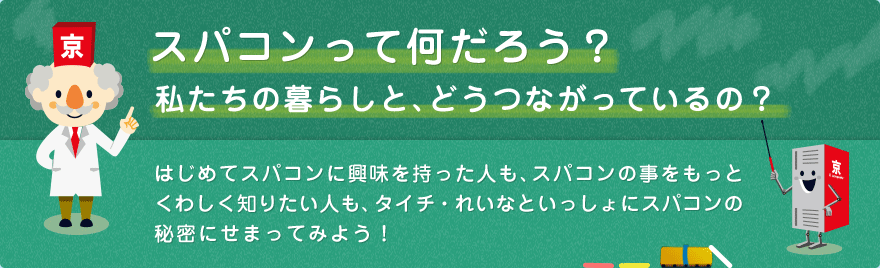 京

スパコンって何だろう？

私たちの暮らしと、どうつながっているの？

はじめてスパコンに興味を持った人も、スパコンの事をもっとくわしく知りたい人も、タイチ・れいなといっしょにスパコンの秘密にせまってみよう！

京